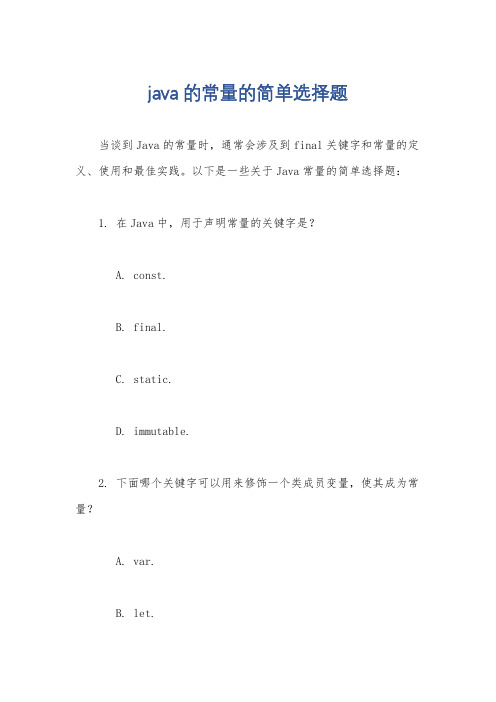 java 的常量的简单选择题

当谈到 Java 的常量时，通常会涉及到 final 关键字和常量的定义、使用和最佳实践。以下是一些关于 Java 常量的简单选择题：

1. 在 Java 中，用于声明常量的关键字是？

A. const.

B. final.

C. static.

D. immutable.

2. 下面哪个关键字可以用来修饰一个类成员变量，使其成为常量？

A. var.

B. let.